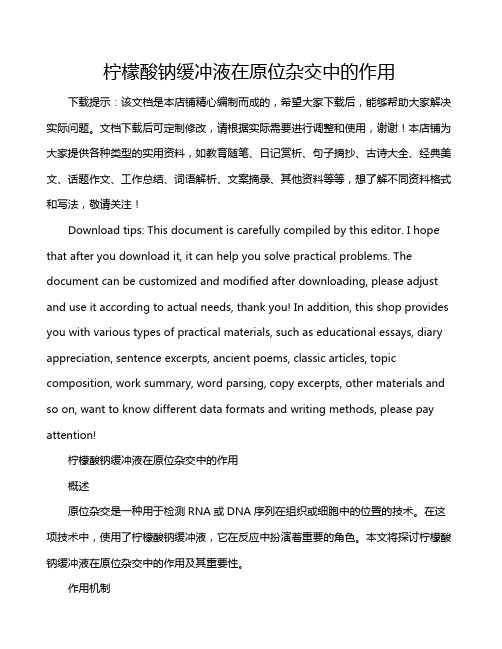 柠檬酸钠缓冲液在原位杂交中的作用

下载提示：该文档是本店铺精心编制而成的，希望大家下载后，能够帮助大家解决实际问题。文档下载后可定制修改，请根据实际需要进行调整和使用，谢谢！本店铺为大家提供各种类型的实用资料，如教育随笔、日记赏析、句子摘抄、古诗大全、经典美文、话题作文、工作总结、词语解析、文案摘录、其他资料等等，想了解不同资料格式和写法，敬请关注！

Download tips: This document is carefully compiled by this editor. I hope that after you download it, it can help you solve practical problems. The document can be customized and modified after downloading, please adjust and use it according to actual needs, thank you! In addition, this shop provides you with various types of practical materials, such as educational essays, diary appreciation, sentence excerpts, ancient poems, classic articles, topic composition, work summary, word parsing, copy excerpts, other materials and so on, want to know different data formats and writing methods, please pay attention!

柠檬酸钠缓冲液在原位杂交中的作用

概述

原位杂交是一种用于检测 RNA 或 DNA 序列在组织或细胞中的位置的技术。在这项技术中，使用了柠檬酸钠缓冲液，它在反应中扮演着重要的角色。本文将探讨柠檬酸钠缓冲液在原位杂交中的作用及其重要性。

作用机制